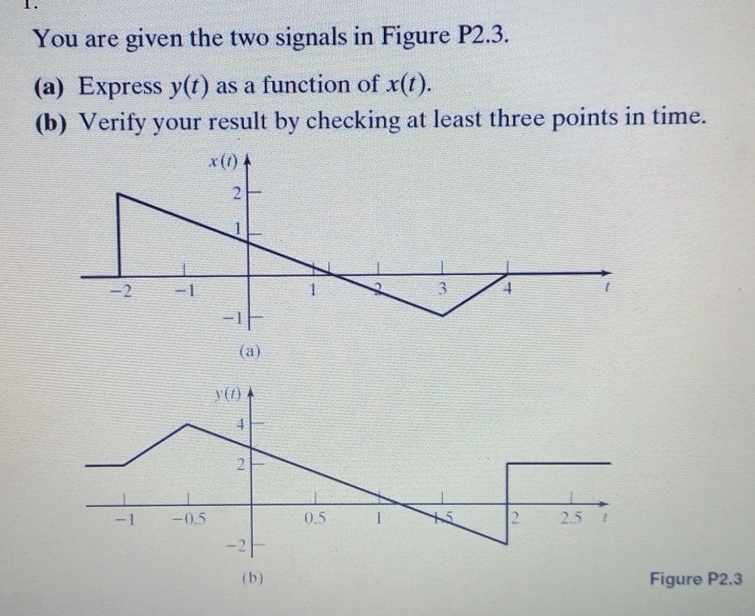 1.

You are given the two signals in Figure P2.3.

(a) Express $y(t)$ as a function of $x(t)$.

(b) Verify your result by checking at least three points in time.

$x(t)$
2
1
−2 −1 1 2 3 4 $t$
−1

(a)

$y(t)$
4
2
−1 −0.5 0.5 1 1.5 2 2.5 $t$
−2

(b)

Figure P2.3